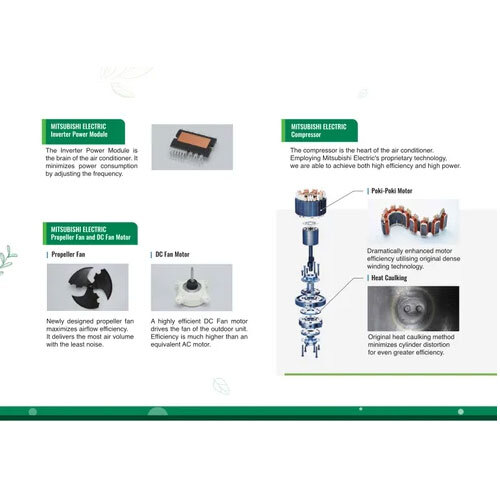 MITSUBISHI ELECTRIC
Inverter Power Module

The Inverter Power Module is the brain of the air conditioner. It minimizes power consumption by adjusting the frequency.

MITSUBISHI ELECTRIC
Propeller Fan and DC Fan Motor

Propeller Fan

Newly designed propeller fan maximizes airflow efficiency. It delivers the most air volume with the least noise.

DC Fan Motor

A highly efficient DC Fan motor drives the fan of the outdoor unit. Efficiency is much higher than an equivalent AC motor.

MITSUBISHI ELECTRIC
Compressor

The compressor is the heart of the air conditioner. Employing Mitsubishi Electric's proprietary technology, we are able to achieve both high efficiency and high power.

Poki-Poki Motor

Dramatically enhanced motor efficiency utilising original dense winding technology.

Heat Caulking

Original heat caulking method minimizes cylinder distortion for even greater efficiency.